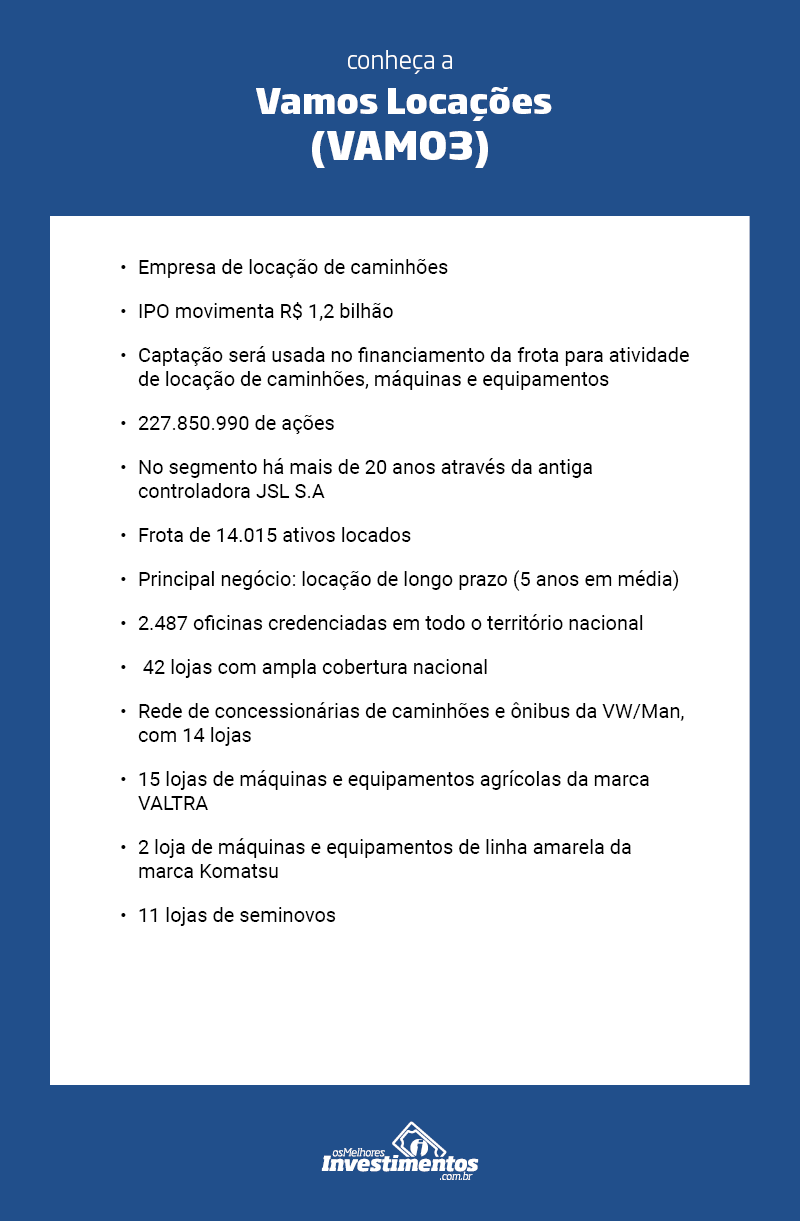 conheça a
Vamos Locações
(VAMO3)

• Empresa de locação de caminhões

• IPO movimenta R$ 1,2 bilhão

• Captação será usada no financiamento da frota para atividade de locação de caminhões, máquinas e equipamentos

• 227.850.990 de ações

• No segmento há mais de 20 anos através da antiga controladora JSL S.A

• Frota de 14.015 ativos locados

• Principal negócio: locação de longo prazo (5 anos em média)

• 2.487 oficinas credenciadas em todo o território nacional

• 42 lojas com ampla cobertura nacional

• Rede de concessionárias de caminhões e ônibus da VW/Man, com 14 lojas

• 15 lojas de máquinas e equipamentos agrícolas da marca VALTRA

• 2 loja de máquinas e equipamentos de linha amarela da marca Komatsu

• 11 lojas de seminovos

osMelhores
Investimentos
.com.br